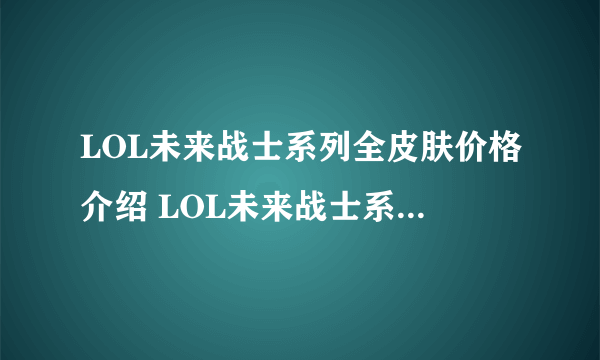 LOL未来战士系列全皮肤价格介绍 LOL未来战士系...